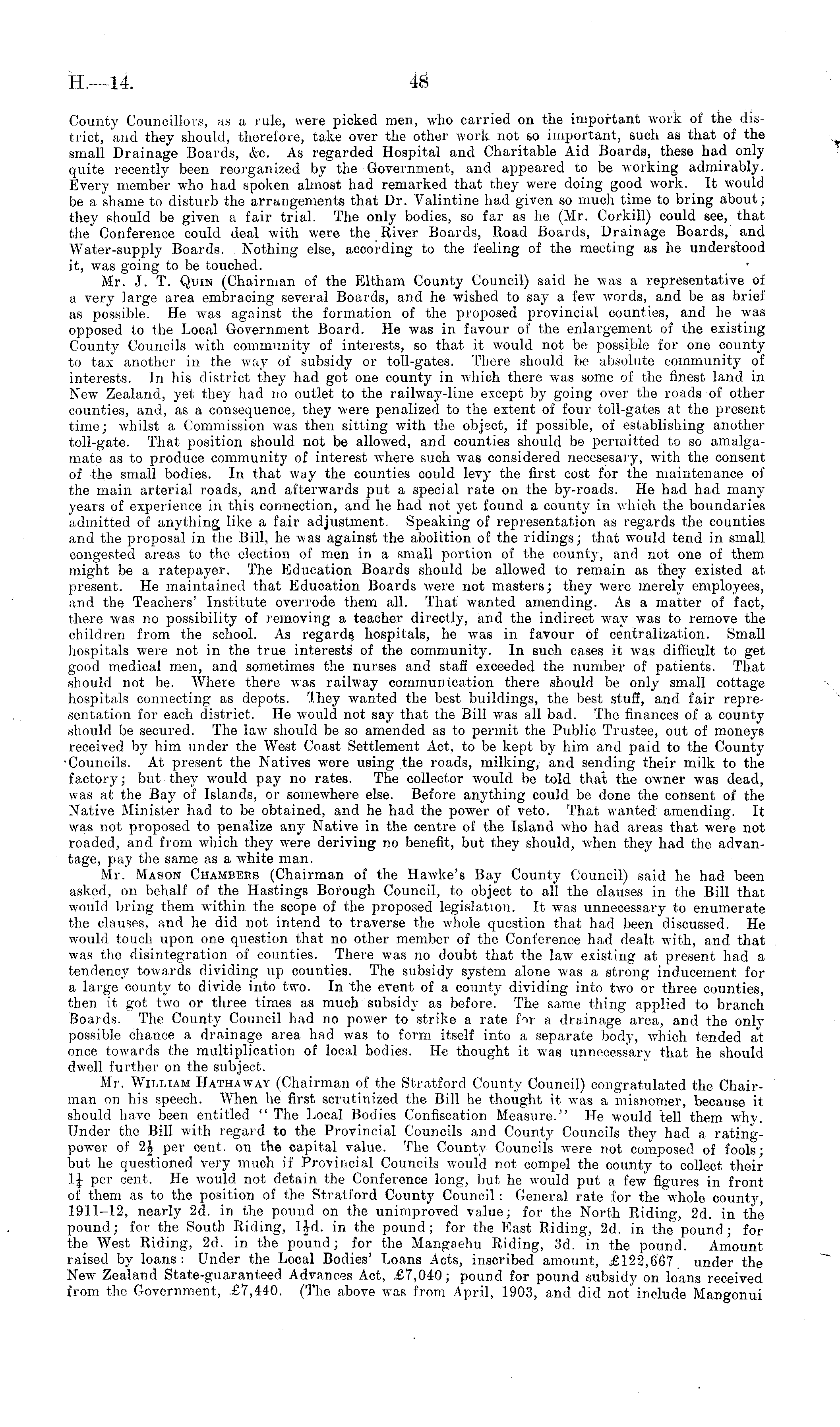 H.—14. 48

County Councillors, as a rule, were picked men, who carried on the important work of the district, and they should, therefore, take over the other work not so important, such as that of the small Drainage Boards, &c. As regarded Hospital and Charitable Aid Boards, these had only quite recently been reorganized by the Government, and appeared to be working admirably. Every member who had spoken almost had remarked that they were doing good work. It would be a shame to disturb the arrangements that Dr. Valintine had given so much time to bring about; they should be given a fair trial. The only bodies, so far as he (Mr. Corkill) could see, that the Conference could deal with were the River Boards, Road Boards, Drainage Boards, and Water-supply Boards. Nothing else, according to the feeling of the meeting as he understood it, was going to be touched.

Mr. J. T. Quin (Chairman of the Eltham County Council) said he was a representative of a very large area embracing several Boards, and he wished to say a few words, and be as brief as possible. He was against the formation of the proposed provincial counties, and he was opposed to the Local Government Board. He was in favour of the enlargement of the existing County Councils with community of interests, so that it would not be possible for one county to tax another in the way of subsidy or toll-gates. There should be absolute community of interests. In his district they had got one county in which there was some of the finest land in New Zealand, yet they had no outlet to the railway-line except by going over the roads of other counties, and, as a consequence, they were penalized to the extent of four toll-gates at the present time; whilst a Commission was then sitting with the object, if possible, of establishing another toll-gate. That position should not be allowed, and counties should be permitted to so amalgamate as to produce community of interest where such was considered necesesary, with the consent of the small bodies. In that way the counties could levy the first cost for the maintenance of the main arterial roads, and afterwards put a special rate on the by-roads. He had had many years of experience in this connection, and he had not yet found a county in which the boundaries admitted of anything like a fair adjustment. Speaking of representation as regards the counties and the proposal in the Bill, he was against the abolition of the ridings; that would tend in small congested areas to the election of men in a small portion of the county, and not one of them might be a ratepayer. The Education Boards should be allowed to remain as they existed at present. He maintained that Education Boards were not masters; they were merely employees, and the Teachers' Institute overrode them all. That wanted amending. As a matter of fact, there was no possibility of removing a teacher directly, and the indirect way was to remove the children from the school. As regards hospitals, he was in favour of centralization. Small hospitals were not in the true interests of the community. In such cases it was difficult to get good medical men, and sometimes the nurses and staff exceeded the number of patients. That should not be. Where there was railway communication there should be only small cottage hospitals connecting as depots. They wanted the best buildings, the best stuff, and fair representation for each district. He would not say that the Bill was all bad. The finances of a county should be secured. The law should be so amended as to permit the Public Trustee, out of moneys received by him under the West Coast Settlement Act, to be kept by him and paid to the County Councils. At present the Natives were using the roads, milking, and sending their milk to the factory; but they would pay no rates. The collector would be told that the owner was dead, was at the Bay of Islands, or somewhere else. Before anything could be done the consent of the Native Minister had to be obtained, and he had the power of veto. That wanted amending. It was not proposed to penalize any Native in the centre of the Island who had areas that were not roaded, and from which they were deriving no benefit, but they should, when they had the advantage, pay the same as a white man.

Mr. Mason Chambers (Chairman of the Hawke's Bay County Council) said he had been asked, on behalf of the Hastings Borough Council, to object to all the clauses in the Bill that would bring them within the scope of the proposed legislation. It was unnecessary to enumerate the clauses, and he did not intend to traverse the whole question that had been discussed. He would touch upon one question that no other member of the Conference had dealt with, and that was the disintegration of counties. There was no doubt that the law existing at present had a tendency towards dividing up counties. The subsidy system alone was a strong inducement for a large county to divide into two. In the event of a county dividing into two or three counties, then it got two or three times as much subsidy as before. The same thing applied to branch Boards. The County Council had no power to strike a rate for a drainage area, and the only possible chance a drainage area had was to form itself into a separate body, which tended at once towards the multiplication of local bodies. He thought it was unnecessary that he should dwell further on the subject.

Mr. William Hathaway (Chairman of the Stratford County Council) congratulated the Chairman on his speech. When he first scrutinized the Bill he thought it was a misnomer, because it should have been entitled "The Local Bodies Confiscation Measure." He would tell them why. Under the Bill with regard to the Provincial Councils and County Councils they had a rating-power of $2\frac{1}{2}$ per cent. on the capital value. The County Councils were not composed of fools; but he questioned very much if Provincial Councils would not compel the county to collect their $1\frac{1}{4}$ per cent. He would not detain the Conference long, but he would put a few figures in front of them as to the position of the Stratford County Council: General rate for the whole county, 1911–12, nearly 2d. in the pound on the unimproved value; for the North Riding, 2d. in the pound; for the South Riding, $1\frac{1}{2}$d. in the pound; for the East Riding, 2d. in the pound; for the West Riding, 2d. in the pound; for the Mangaehu Riding, 3d. in the pound. Amount raised by loans: Under the Local Bodies' Loans Acts, inscribed amount, £122,667, under the New Zealand State-guaranteed Advances Act, £7,040; pound for pound subsidy on loans received from the Government, £7,440. (The above was from April, 1903, and did not include Mangonui